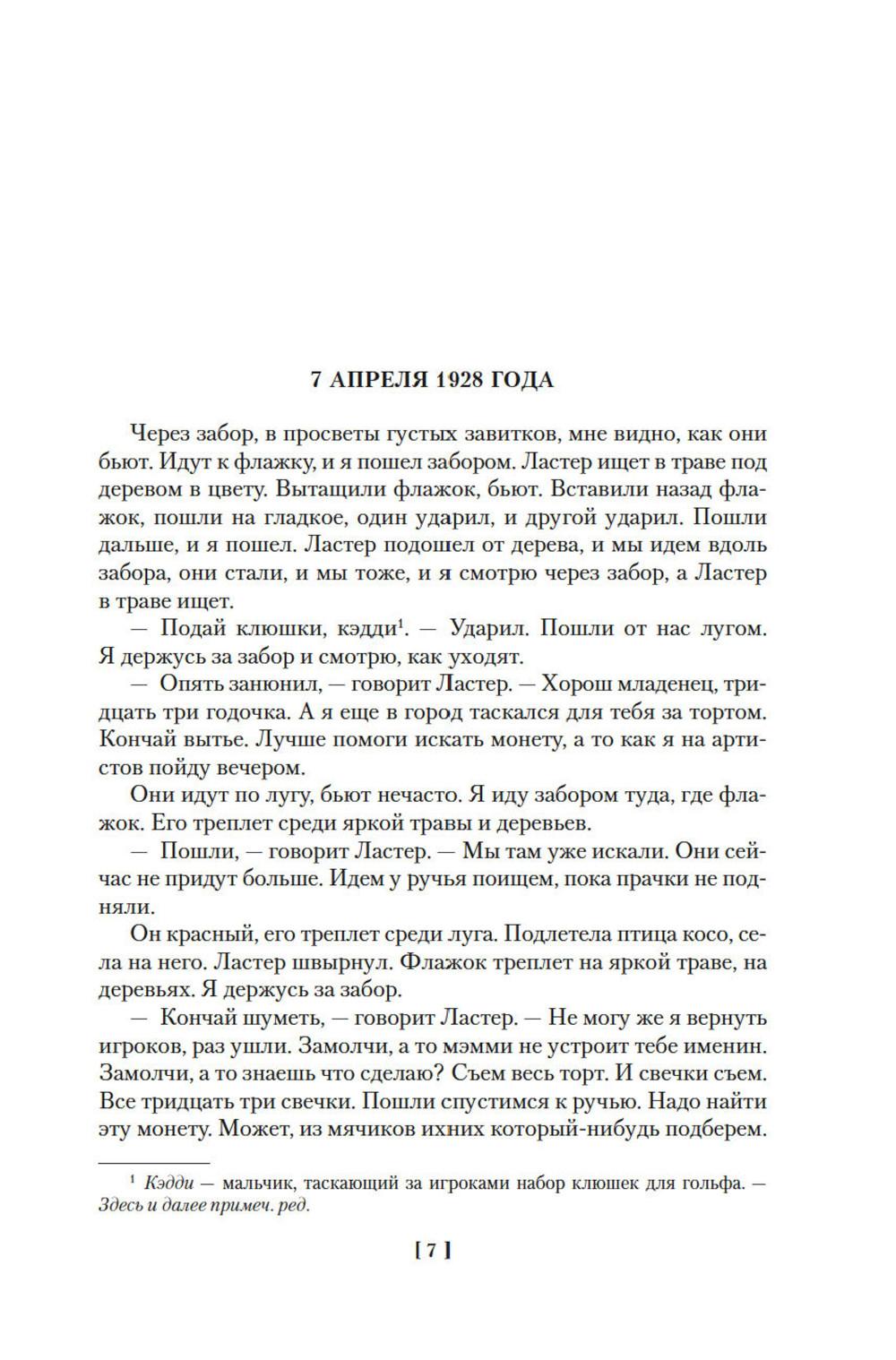 7 АПРЕЛЯ 1928 ГОДА

Через забор, в просветы густых завитков, мне видно, как они бьют. Идут к флажку, и я пошел забором. Ластер ищет в траве под деревом в цвету. Вытащили флажок, бьют. Вставили назад флажок, пошли на гладкое, один ударил, и другой ударил. Пошли дальше, и я пошел. Ластер подошел от дерева, и мы идем вдоль забора, они стали, и мы тоже, и я смотрю через забор, а Ластер в траве ищет.

— Подай клюшки, кэдди$^1$. — Ударил. Пошли от нас лугом. Я держусь за забор и смотрю, как уходят.

— Опять занюнил, — говорит Ластер. — Хорош младенец, тридцать три годочка. А я еще в город таскался для тебя за тортом. Кончай вытье. Лучше помоги искать монету, а то как я на артистов пойду вечером.

Они идут по лугу, бьют нечасто. Я иду забором туда, где флажок. Его треплет среди яркой травы и деревьев.

— Пошли, — говорит Ластер. — Мы там уже искали. Они сейчас не придут больше. Идем у ручья поищем, пока прачки не подняли.

Он красный, его треплет среди луга. Подлетела птица косо, села на него. Ластер швырнул. Флажок треплет на яркой траве, на деревьях. Я держусь за забор.

— Кончай шуметь, — говорит Ластер. — Не могу же я вернуть игроков, раз ушли. Замолчи, а то мэмми не устроит тебе именин. Замолчи, а то знаешь что сделаю? Съем весь торт. И свечки съем. Все тридцать три свечки. Пошли спустимся к ручью. Надо найти эту монету. Может, из мячиков ихних который-нибудь подберем.

$^1$ Кэдди — мальчик, таскающий за игроками набор клюшек для гольфа. — Здесь и далее примеч. ред.

[ 7 ]